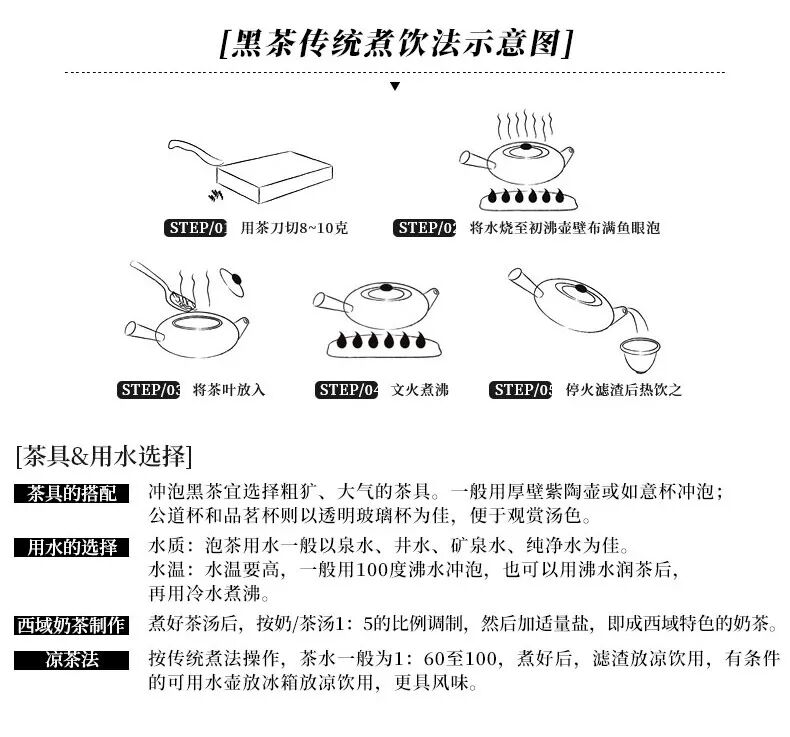 [黑茶传统煮饮法示意图]

STEP/01 用茶刀切8~10克

STEP/02 将水烧至初沸壶壁布满鱼眼泡

STEP/03 将茶叶放入

STEP/04 文火煮沸

STEP/05 停火滤渣后热饮之

[茶具&用水选择]

茶具的搭配 冲泡黑茶宜选择粗犷、大气的茶具。一般用厚壁紫陶壶或如意杯冲泡；公道杯和品茗杯则以透明玻璃杯为佳，便于观赏汤色。

用水的选择 水质：泡茶用水一般以泉水、井水、矿泉水、纯净水为佳。
水温：水温要高，一般用100度沸水冲泡，也可以用沸水润茶后，再用冷水煮沸。

西域奶茶制作 煮好茶汤后，按奶/茶汤1：5的比例调制，然后加适量盐，即成西域特色的奶茶。

凉茶法 按传统煮法操作，茶水一般为1：60至100，煮好后，滤渣放凉饮用，有条件的可用水壶放冰箱放凉饮用，更具风味。